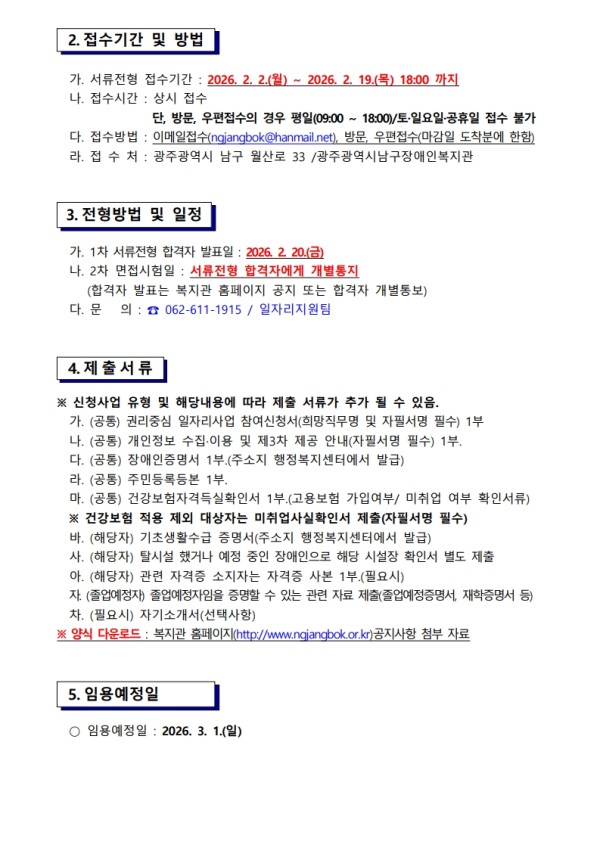 2. 접수기간 및 방법

가. 서류전형 접수기간 : 2026. 2. 2.(월) ~ 2026. 2. 19.(목) 18:00 까지
나. 접수시간 : 상시 접수
단, 방문, 우편접수의 경우 평일(09:00 ~ 18:00)/토·일요일·공휴일 접수 불가
다. 접수방법 : 이메일접수(ngjangbok@hanmail.net), 방문, 우편접수(마감일 도착분에 한함)
라. 접 수 처 : 광주광역시 남구 월산로 33 /광주광역시남구장애인복지관

3. 전형방법 및 일정

가. 1차 서류전형 합격자 발표일 : 2026. 2. 20.(금)
나. 2차 면접시험일 : 서류전형 합격자에게 개별통지
(합격자 발표는 복지관 홈페이지 공지 또는 합격자 개별통보)
다. 문 의 : ☎ 062-611-1915 / 일자리지원팀

4. 제 출 서 류

※ 신청사업 유형 및 해당내용에 따라 제출 서류가 추가 될 수 있음.
가. (공통) 권리중심 일자리사업 참여신청서(희망직무명 및 자필서명 필수) 1부
나. (공통) 개인정보 수집·이용 및 제3차 제공 안내(자필서명 필수) 1부.
다. (공통) 장애인증명서 1부.(주소지 행정복지센터에서 발급)
라. (공통) 주민등록등본 1부.
마. (공통) 건강보험자격득실확인서 1부.(고용보험 가입여부/ 미취업 여부 확인서류)
※ 건강보험 적용 제외 대상자는 미취업사실확인서 제출(자필서명 필수)
바. (해당자) 기초생활수급 증명서(주소지 행정복지센터에서 발급)
사. (해당자) 탈시설 했거나 예정 중인 장애인으로 해당 시설장 확인서 별도 제출
아. (해당자) 관련 자격증 소지자는 자격증 사본 1부.(필요시)
자. (졸업예정자) 졸업예정자임을 증명할 수 있는 관련 자료 제출(졸업예정증명서, 재학증명서 등)
차. (필요시) 자기소개서(선택사항)
※ 양식 다운로드 : 복지관 홈페이지(http://www.ngjangbok.or.kr)공지사항 첨부 자료

5. 임용예정일

○ 임용예정일 : 2026. 3. 1.(일)